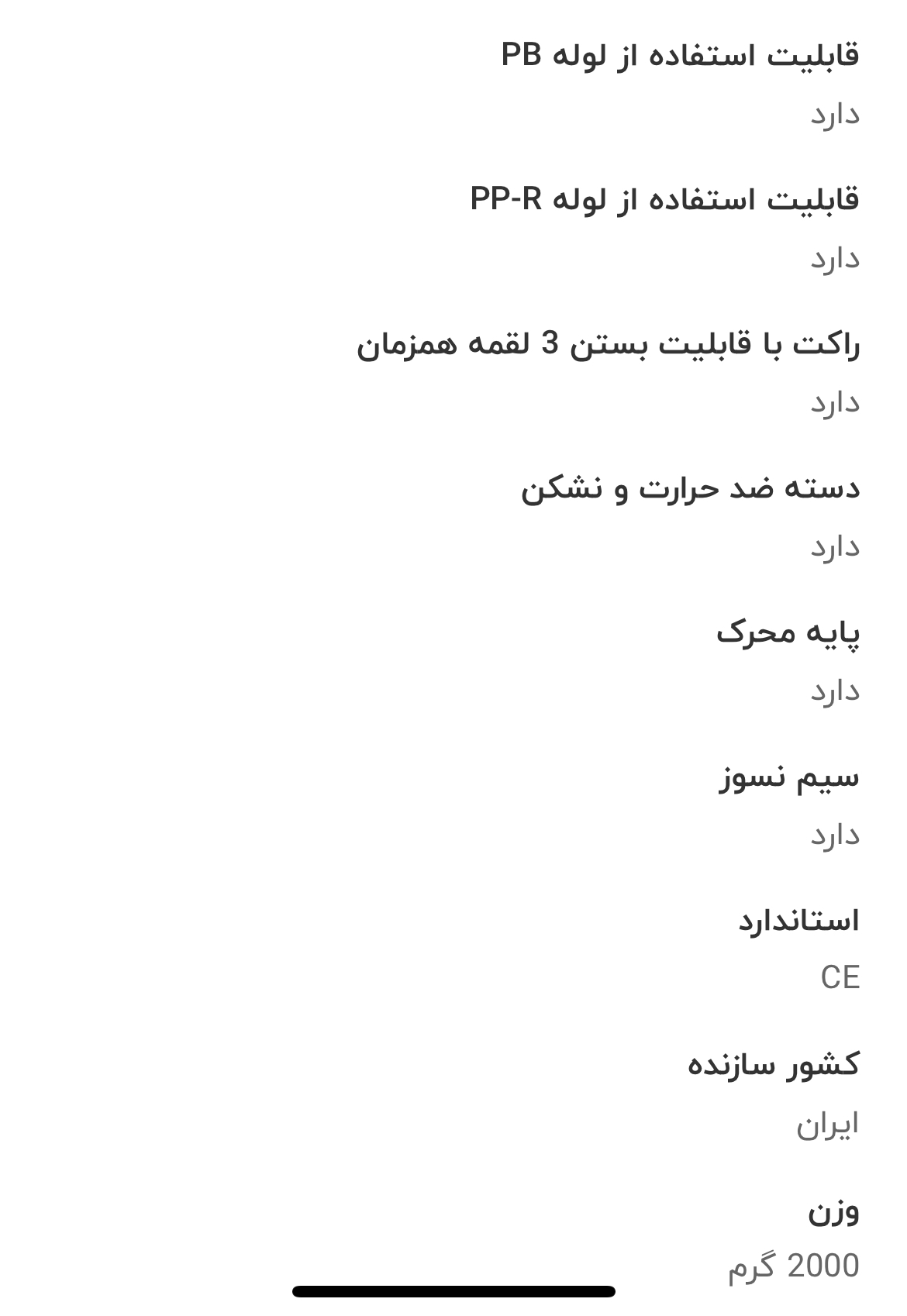 قابلیت استفاده از لوله PB

دارد

قابلیت استفاده از لوله PP-R

دارد

راکت با قابلیت بستن 3 لقمه همزمان

دارد

دسته ضد حرارت و نشکن

دارد

پایه محرک

دارد

سیم نسوز

دارد

استاندارد

CE

کشور سازنده

ایران

وزن

2000 گرم